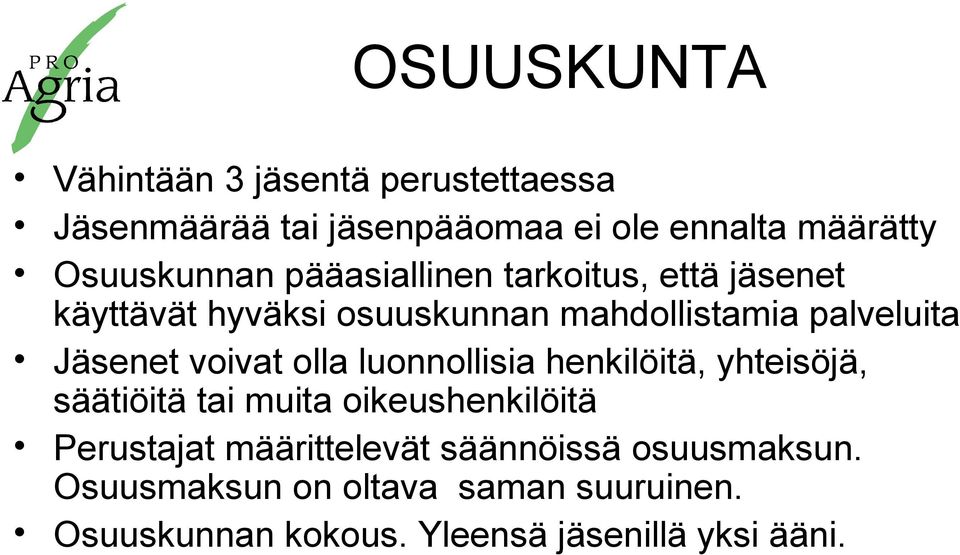 PRO
Agria

OSUUSKUNTA

• Vähintään 3 jäsentä perustettaessa
• Jäsenmäärää tai jäsenpääomaa ei ole ennalta määrätty
• Osuuskunnan pääasiallinen tarkoitus, että jäsenet käyttävät hyväksi osuuskunnan mahdollistamia palveluita
• Jäsenet voivat olla luonnollisia henkilöitä, yhteisöjä, säätiöitä tai muita oikeushenkilöitä
• Perustajat määrittelevät säännöissä osuusmaksun. Osuusmaksun on oltava saman suuruinen.
• Osuuskunnan kokous. Yleensä jäsenillä yksi ääni.